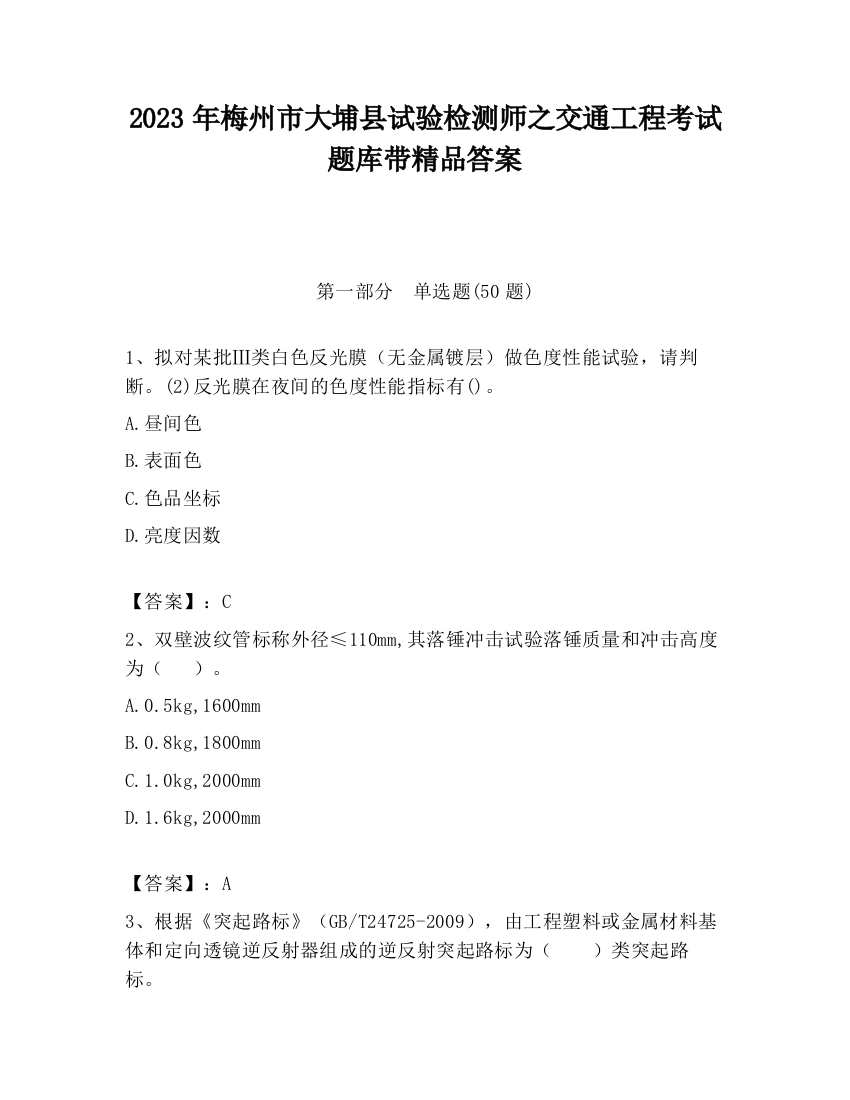 2023 年梅州市大埔县试验检测师之交通工程考试题库带精品答案

第一部分 单选题(50 题)

1、拟对某批Ⅲ类白色反光膜（无金属镀层）做色度性能试验，请判断。(2)反光膜在夜间的色度性能指标有()。

A.昼间色

B.表面色

C.色品坐标

D.亮度因数

【答案】：C

2、双壁波纹管标称外径≤110mm,其落锤冲击试验落锤质量和冲击高度为（　）。

A.0.5kg,1600mm

B.0.8kg,1800mm

C.1.0kg,2000mm

D.1.6kg,2000mm

【答案】：A

3、根据《突起路标》（GB/T24725-2009），由工程塑料或金属材料基体和定向透镜逆反射器组成的逆反射突起路标为（　）类突起路标。